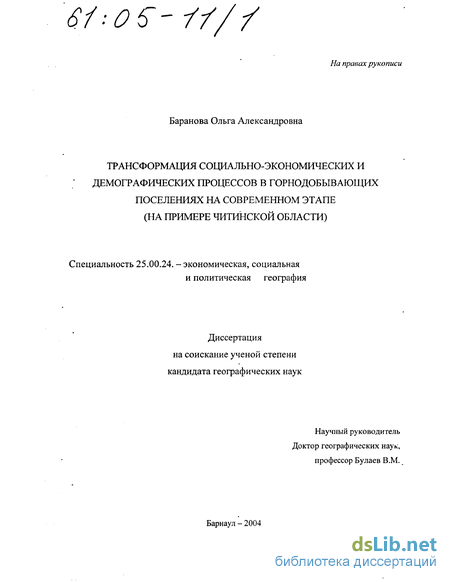 61:05-11/1

На правах рукописи

Баранова Ольга Александровна

ТРАНСФОРМАЦИЯ СОЦИАЛЬНО-ЭКОНОМИЧЕСКИХ И ДЕМОГРАФИЧЕСКИХ ПРОЦЕССОВ В ГОРНОДОБЫВАЮЩИХ ПОСЕЛЕНИЯХ НА СОВРЕМЕННОМ ЭТАПЕ (НА ПРИМЕРЕ ЧИТИНСКОЙ ОБЛАСТИ)

Специальность 25.00.24. – экономическая, социальная и политическая география

Диссертация
на соискание ученой степени
кандидата географических наук

Научный руководитель
Доктор географических наук,
профессор Булаев В.М.

Барнаул – 2004

dsLib.net
библиотека диссертаций